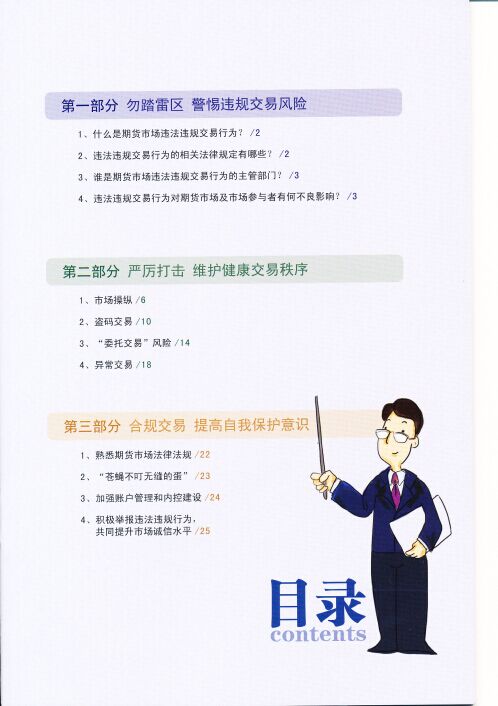 第一部分 勿踏雷区 警惕违规交易风险

1、什么是期货市场违法违规交易行为？ /2

2、违法违规交易行为的相关法律规定有哪些？ /2

3、谁是期货市场违法违规交易行为的主管部门？ /3

4、违法违规交易行为对期货市场及市场参与者有何不良影响？ /3

第二部分 严厉打击 维护健康交易秩序

1、市场操纵 /6

2、盗码交易 /10

3、“委托交易”风险 /14

4、异常交易 /18

第三部分 合规交易 提高自我保护意识

1、熟悉期货市场法律法规 /22

2、“苍蝇不叮无缝的蛋” /23

3、加强账户管理和内控建设 /24

4、积极举报违法违规行为，共同提升市场诚信水平 /25

目录
contents